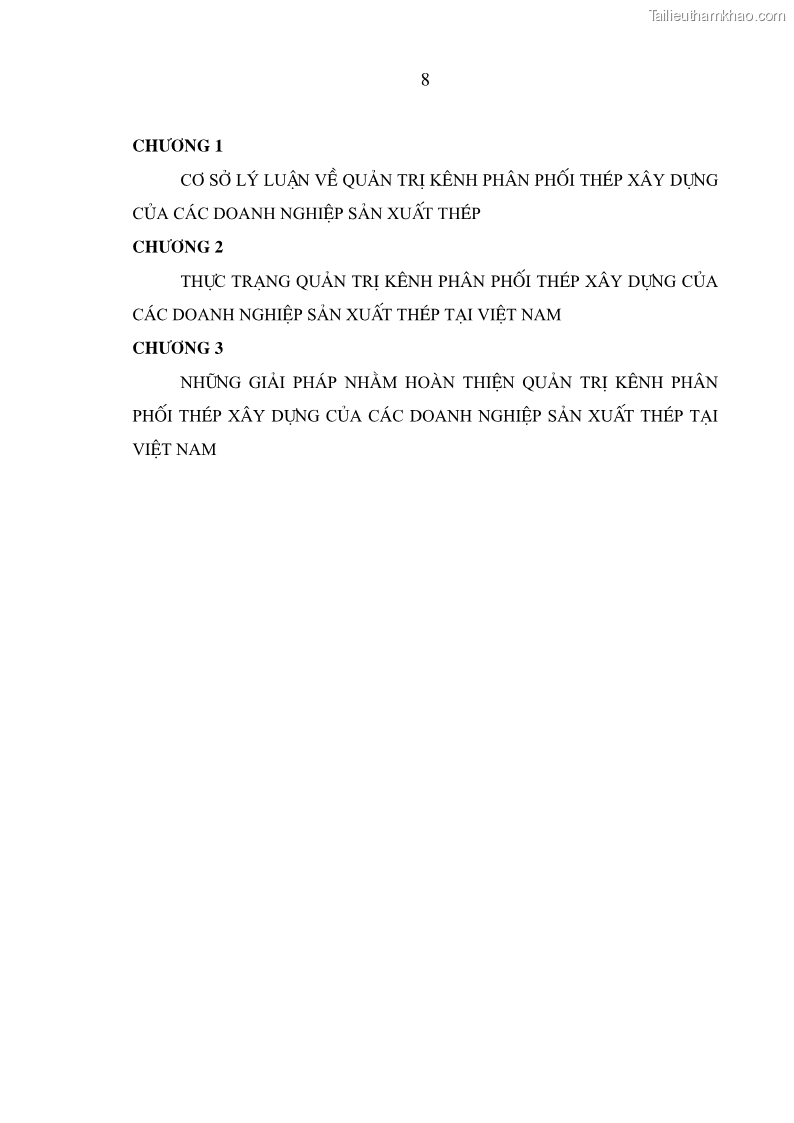 8

CHƯƠNG 1

CƠ SỞ LÝ LUẬN VỀ QUẢN TRỊ KÊNH PHÂN PHỐI THÉP XÂY DỰNG CỦA CÁC DOANH NGHIỆP SẢN XUẤT THÉP

CHƯƠNG 2

THỰC TRẠNG QUẢN TRỊ KÊNH PHÂN PHỐI THÉP XÂY DỰNG CỦA CÁC DOANH NGHIỆP SẢN XUẤT THÉP TẠI VIỆT NAM

CHƯƠNG 3

NHỮNG GIẢI PHÁP NHẰM HOÀN THIỆN QUẢN TRỊ KÊNH PHÂN PHỐI THÉP XÂY DỰNG CỦA CÁC DOANH NGHIỆP SẢN XUẤT THÉP TẠI VIỆT NAM

Tailieuthamkhao.com